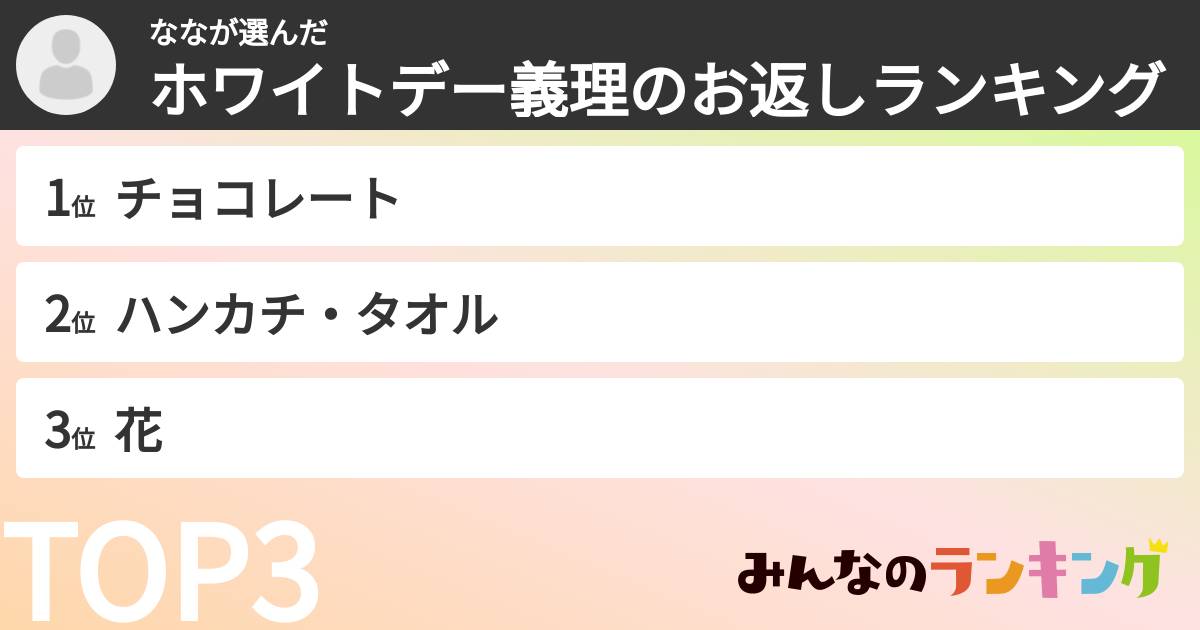 ななが選んだ
ホワイトデー義理のお返しランキング

1位 チョコレート

2位 ハンカチ・タオル

3位 花

TOP3

みんなのランキング